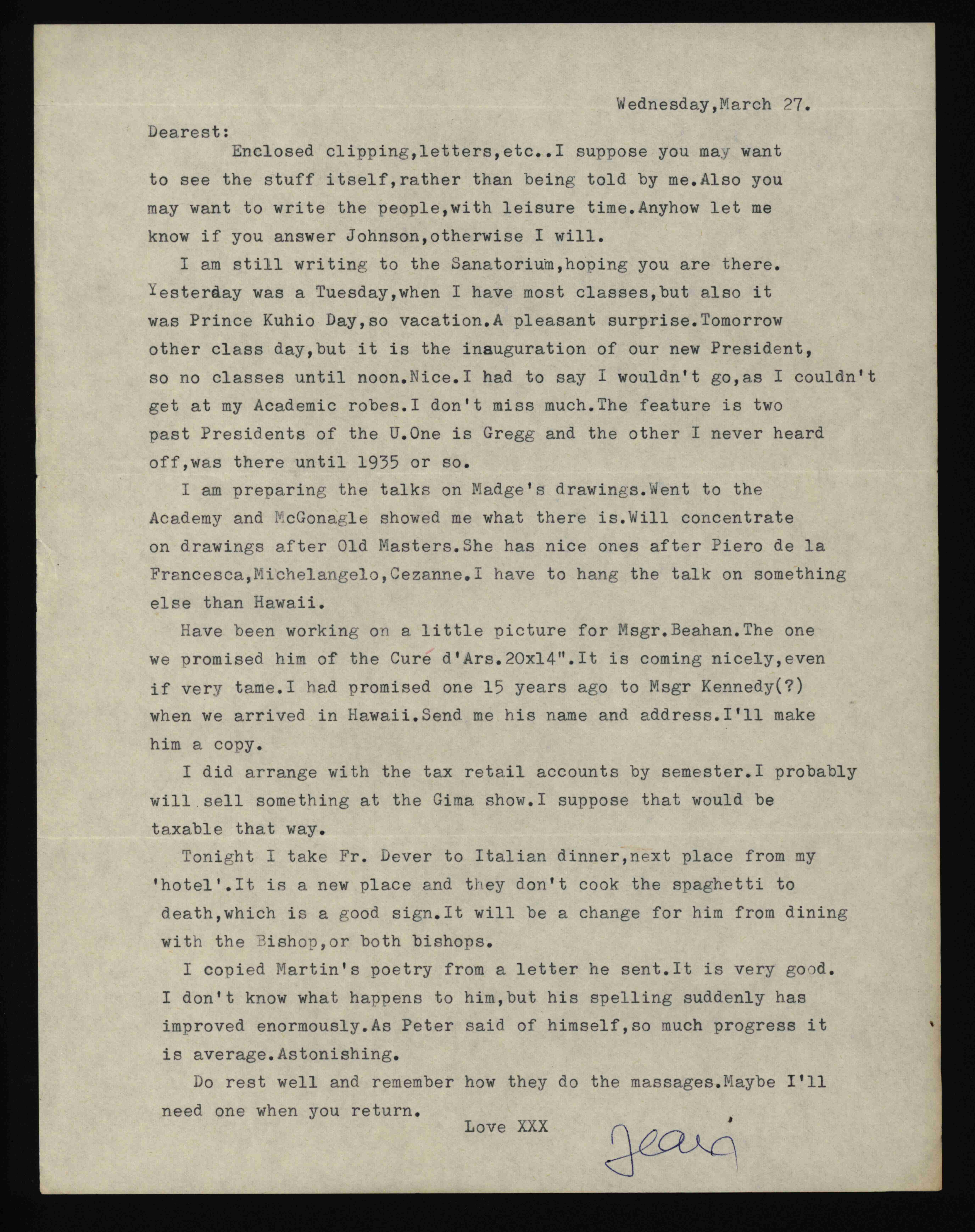 Wednesday,March 27.

Dearest:

Enclosed clipping,letters,etc..I suppose you may want to see the stuff itself,rather than being told by me.Also you may want to write the people,with leisure time.Anyhow let me know if you answer Johnson,otherwise I will.

I am still writing to the Sanatorium,hoping you are there. Yesterday was a Tuesday,when I have most classes,but also it was Prince Kuhio Day,so vacation.A pleasant surprise.Tomorrow other class day,but it is the inauguration of our new President, so no classes until noon.Nice.I had to say I wouldn't go,as I couldn't get at my Academic robes.I don't miss much.The feature is two past Presidents of the U.One is Gregg and the other I never heard off,was there until 1935 or so.

I am preparing the talks on Madge's drawings.Went to the Academy and McGonagle showed me what there is.Will concentrate on drawings after Old Masters.She has nice ones after Piero de la Francesca,Michelangelo,Cezanne.I have to hang the talk on something else than Hawaii.

Have been working on a little picture for Msgr.Beahan.The one we promised him of the Curé d'Ars.20x14".It is coming nicely,even if very tame.I had promised one 15 years ago to Msgr Kennedy(?) when we arrived in Hawaii.Send me his name and address.I'll make him a copy.

I did arrange with the tax retail accounts by semester.I probably will sell something at the Gima show.I suppose that would be taxable that way.

Tonight I take Fr. Dever to Italian dinner,next place from my 'hotel'.It is a new place and they don't cook the spaghetti to death,which is a good sign.It will be a change for him from dining with the Bishop,or both bishops.

I copied Martin's poetry from a letter he sent.It is very good. I don't know what happens to him,but his spelling suddenly has improved enormously.As Peter said of himself,so much progress it is average.Astonishing.

Do rest well and remember how they do the massages.Maybe I'll need one when you return.

Love XXX

Jean